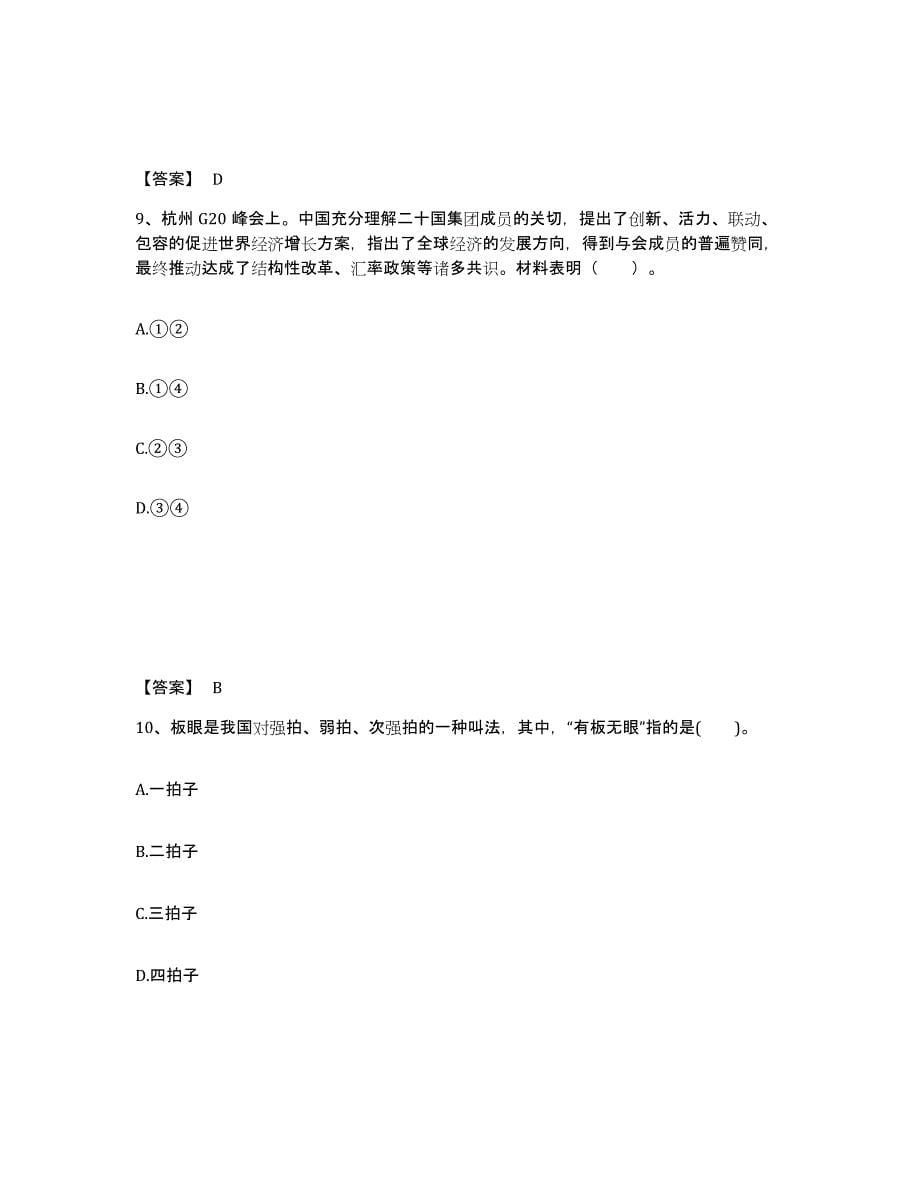 【答案】 D

9、杭州 G20 峰会上。中国充分理解二十国集团成员的关切，提出了创新、活力、联动、包容的促进世界经济增长方案，指出了全球经济的发展方向，得到与会成员的普遍赞同，最终推动达成了结构性改革、汇率政策等诸多共识。材料表明（　　）。

A.①②

B.①④

C.②③

D.③④

【答案】 B

10、板眼是我国对强拍、弱拍、次强拍的一种叫法，其中，“有板无眼”指的是(　　)。

A.一拍子

B.二拍子

C.三拍子

D.四拍子